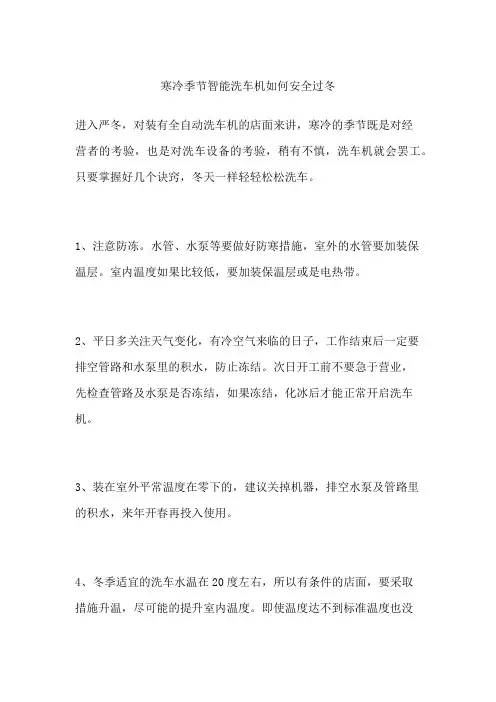 寒冷季节智能洗车机如何安全过冬

进入严冬，对装有全自动洗车机的店面来讲，寒冷的季节既是对经营者的考验，也是对洗车设备的考验，稍有不慎，洗车机就会罢工。只要掌握好几个诀窍，冬天一样轻轻松松洗车。

1、注意防冻。水管、水泵等要做好防寒措施，室外的水管要加装保温层。室内温度如果比较低，要加装保温层或是电热带。

2、平日多关注天气变化，有冷空气来临的日子，工作结束后一定要排空管路和水泵里的积水，防止冻结。次日开工前不要急于营业，先检查管路及水泵是否冻结，如果冻结，化冰后才能正常开启洗车机。

3、装在室外平常温度在零下的，建议关掉机器，排空水泵及管路里的积水，来年开春再投入使用。

4、冬季适宜的洗车水温在20度左右，所以有条件的店面，要采取措施升温，尽可能的提升室内温度。即使温度达不到标准温度也没